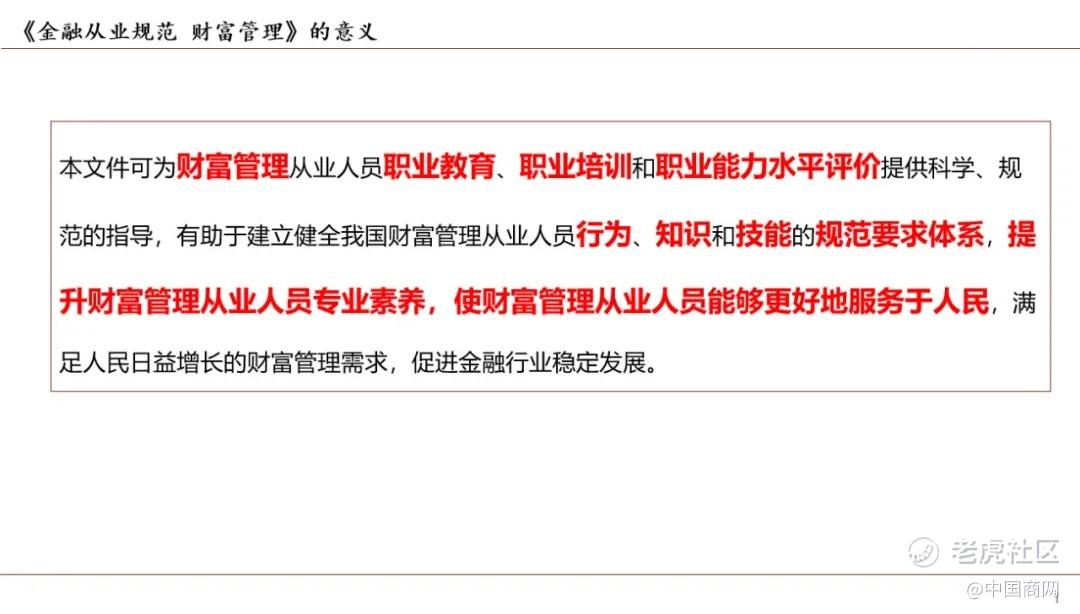 《金融从业规范 财富管理》的意义

本文件可为财富管理从业人员职业教育、职业培训和职业能力水平评价提供科学、规范的指导，有助于建立健全我国财富管理从业人员行为、知识和技能的规范要求体系，提升财富管理从业人员专业素养，使财富管理从业人员能够更好地服务于人民，满足人民日益增长的财富管理需求，促进金融行业稳定发展。

1

老虎社区

@中国商网